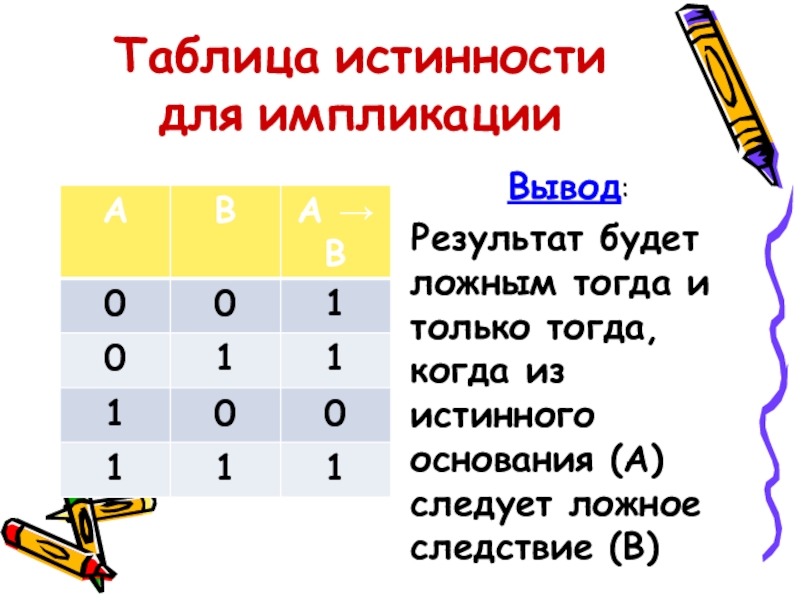 Таблица истинности для импликации

| A | B | $A \rightarrow B$ |
|---|---|---|
| 0 | 0 | 1 |
| 0 | 1 | 1 |
| 1 | 0 | 0 |
| 1 | 1 | 1 |

Вывод:

Результат будет ложным тогда и только тогда, когда из истинного основания (А) следует ложное следствие (В)